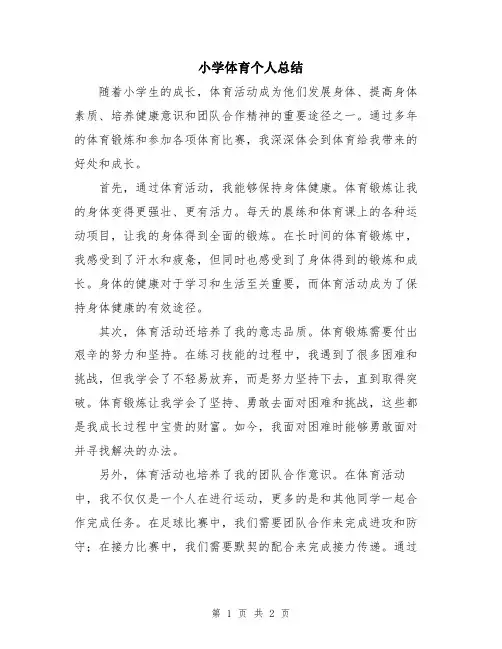 小学体育个人总结

随着小学生的成长，体育活动成为他们发展身体、提高身体素质、培养健康意识和团队合作精神的重要途径之一。通过多年的体育锻炼和参加各项体育比赛，我深深体会到体育给我带来的好处和成长。

首先，通过体育活动，我能够保持身体健康。体育锻炼让我的身体变得更强壮、更有活力。每天的晨练和体育课上的各种运动项目，让我的身体得到全面的锻炼。在长时间的体育锻炼中，我感受到了汗水和疲惫，但同时也感受到了身体得到的锻炼和成长。身体的健康对于学习和生活至关重要，而体育活动成为了保持身体健康的有效途径。

其次，体育活动还培养了我的意志品质。体育锻炼需要付出艰辛的努力和坚持。在练习技能的过程中，我遇到了很多困难和挑战，但我学会了不轻易放弃，而是努力坚持下去，直到取得突破。体育锻炼让我学会了坚持、勇敢去面对困难和挑战，这些都是我成长过程中宝贵的财富。如今，我面对困难时能够勇敢面对并寻找解决的办法。

另外，体育活动也培养了我的团队合作意识。在体育活动中，我不仅仅是一个人在进行运动，更多的是和其他同学一起合作完成任务。在足球比赛中，我们需要团队合作来完成进攻和防守；在接力比赛中，我们需要默契的配合来完成接力传递。通过

第 1 页 共 2 页